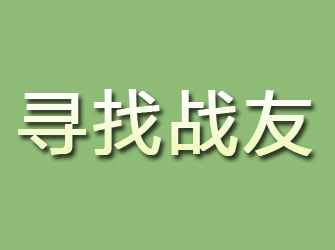 寻找战友